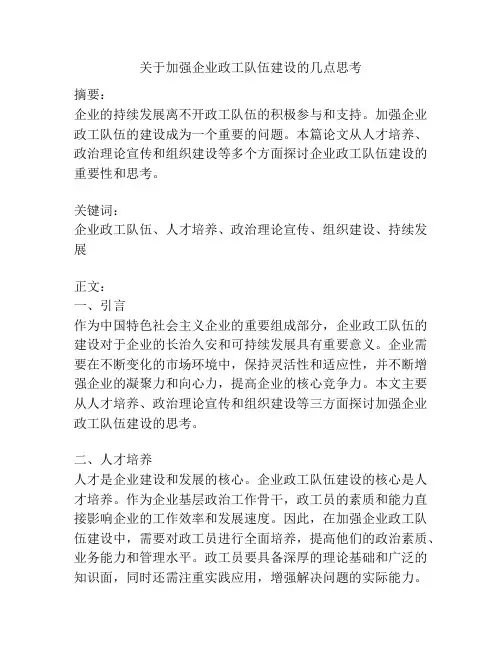 关于加强企业政工队伍建设的几点思考

摘要：
企业的持续发展离不开政工队伍的积极参与和支持。加强企业政工队伍的建设成为一个重要的问题。本篇论文从人才培养、政治理论宣传和组织建设等多个方面探讨企业政工队伍建设的重要性和思考。

关键词：
企业政工队伍、人才培养、政治理论宣传、组织建设、持续发展

正文：
一、引言
作为中国特色社会主义企业的重要组成部分，企业政工队伍的建设对于企业的长治久安和可持续发展具有重要意义。企业需要在不断变化的市场环境中，保持灵活性和适应性，并不断增强企业的凝聚力和向心力，提高企业的核心竞争力。本文主要从人才培养、政治理论宣传和组织建设等三方面探讨加强企业政工队伍建设的思考。

二、人才培养
人才是企业建设和发展的核心。企业政工队伍建设的核心是人才培养。作为企业基层政治工作骨干，政工员的素质和能力直接影响企业的工作效率和发展速度。因此，在加强企业政工队伍建设中，需要对政工员进行全面培养，提高他们的政治素质、业务能力和管理水平。政工员要具备深厚的理论基础和广泛的知识面，同时还需注重实践应用，增强解决问题的实际能力。